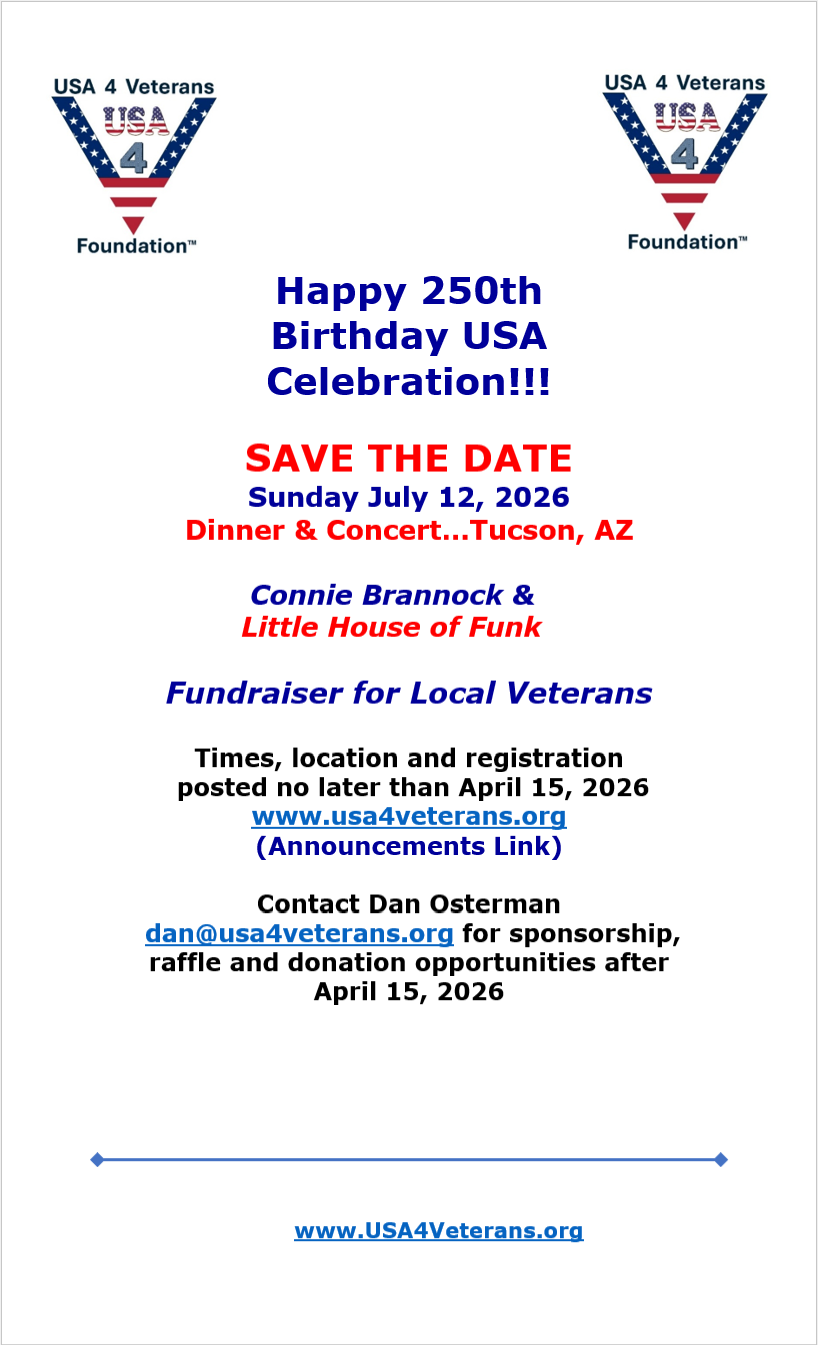 USA 4 Veterans
USA
4
Foundation™

USA 4 Veterans
USA
4
Foundation™

Happy 250th Birthday USA Celebration!!!

SAVE THE DATE
Sunday July 12, 2026
Dinner & Concert…Tucson, AZ

Connie Brannock &
Little House of Funk

Fundraiser for Local Veterans

Times, location and registration posted no later than April 15, 2026
www.usa4veterans.org
(Announcements Link)

Contact Dan Osterman
dan@usa4veterans.org for sponsorship, raffle and donation opportunities after April 15, 2026

www.USA4Veterans.org